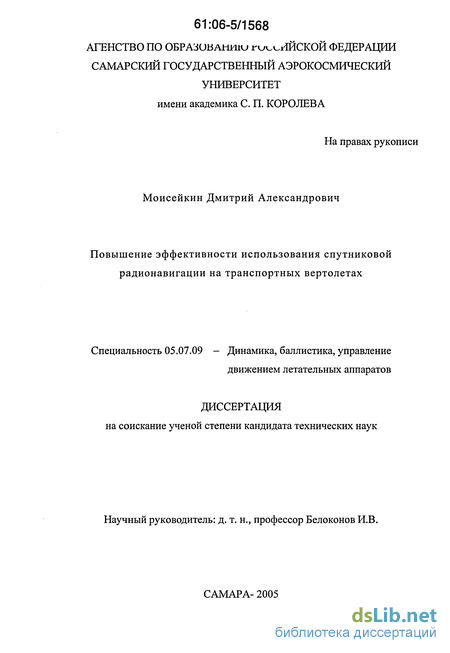 61:06-5/1568

АГЕНСТВО ПО ОБРАЗОВАНИЮ РОССИЙСКОЙ ФЕДЕРАЦИИ
САМАРСКИЙ ГОСУДАРСТВЕННЫЙ АЭРОКОСМИЧЕСКИЙ УНИВЕРСИТЕТ
имени академика С. П. КОРОЛЕВА

На правах рукописи

Моисейкин Дмитрий Александрович

Повышение эффективности использования спутниковой радионавигации на транспортных вертолетах

Специальность 05.07.09 – Динамика, баллистика, управление движением летательных аппаратов

ДИССЕРТАЦИЯ
на соискание ученой степени кандидата технических наук

Научный руководитель: д. т. н., профессор Белоконов И.В.

САМАРА- 2005

dsLib.net
библиотека диссертаций